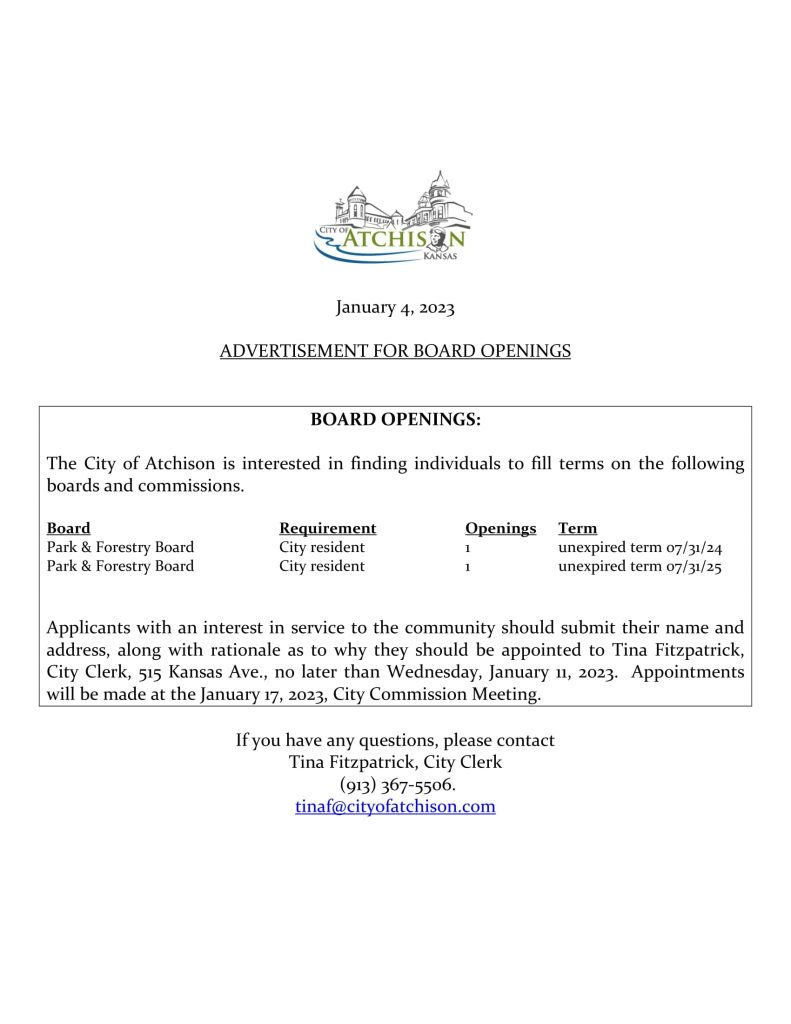 CITY OF ATCHISON KANSAS

January 4, 2023

ADVERTISEMENT FOR BOARD OPENINGS

BOARD OPENINGS:

The City of Atchison is interested in finding individuals to fill terms on the following boards and commissions.

| Board | Requirement | Openings | Term |
|---|---|---|---|
| Park & Forestry Board | City resident | 1 | unexpired term 07/31/24 |
| Park & Forestry Board | City resident | 1 | unexpired term 07/31/25 |

Applicants with an interest in service to the community should submit their name and address, along with rationale as to why they should be appointed to Tina Fitzpatrick, City Clerk, 515 Kansas Ave., no later than Wednesday, January 11, 2023. Appointments will be made at the January 17, 2023, City Commission Meeting.

If you have any questions, please contact
Tina Fitzpatrick, City Clerk
(913) 367-5506.
tinaf@cityofatchison.com